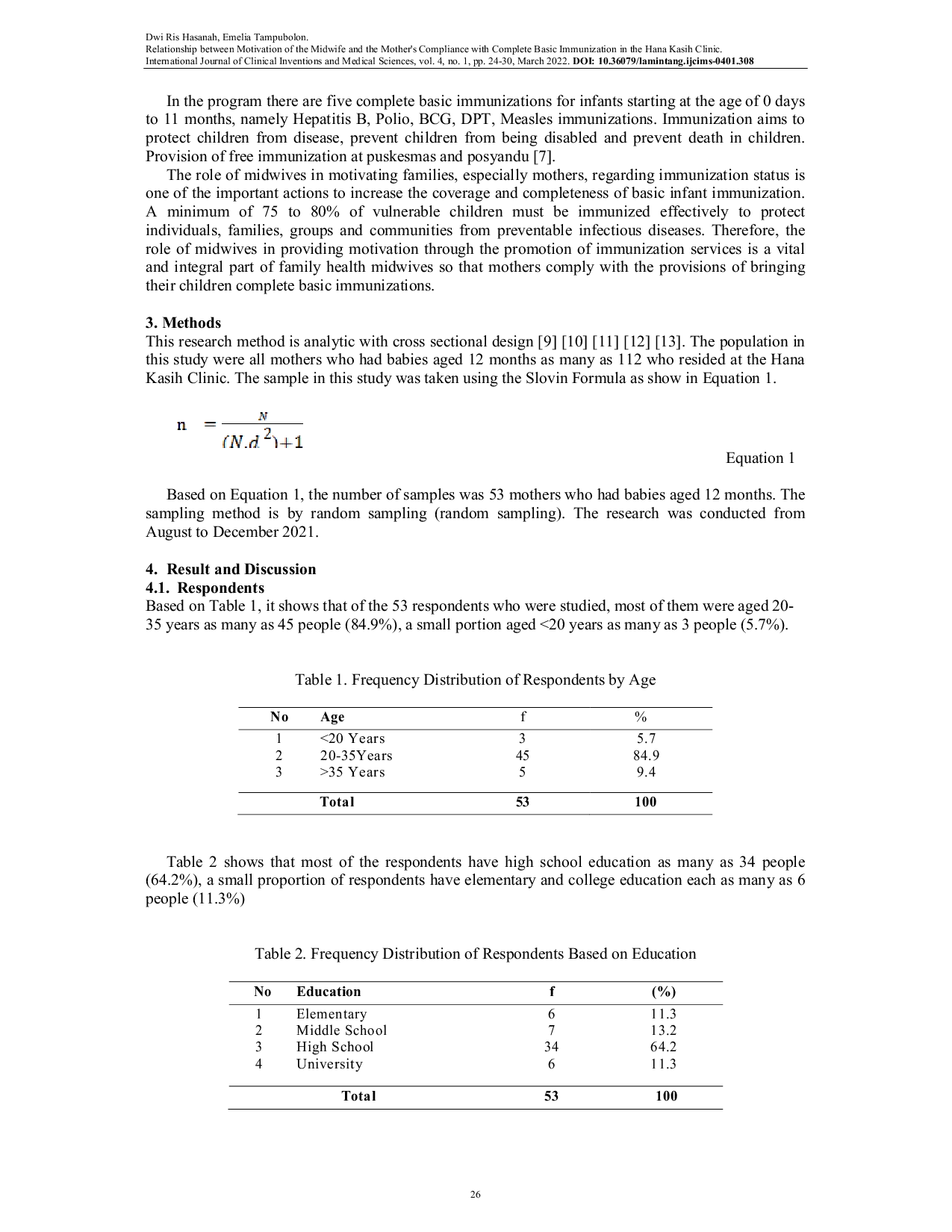 Dwi Ris Hasanah, Emelia Tampubolon.
Relationship between Motivation of the Midwife and the Mother's Compliance with Complete Basic Immunization in the Hana Kasih Clinic.
International Journal of Clinical Inventions and Medical Sciences, vol. 4, no. 1, pp. 24-30, March 2022. DOI: 10.36079/lamintang.ijcims-0401.308

In the program there are five complete basic immunizations for infants starting at the age of 0 days to 11 months, namely Hepatitis B, Polio, BCG, DPT, Measles immunizations. Immunization aims to protect children from disease, prevent children from being disabled and prevent death in children. Provision of free immunization at puskesmas and posyandu [7].

The role of midwives in motivating families, especially mothers, regarding immunization status is one of the important actions to increase the coverage and completeness of basic infant immunization. A minimum of 75 to 80% of vulnerable children must be immunized effectively to protect individuals, families, groups and communities from preventable infectious diseases. Therefore, the role of midwives in providing motivation through the promotion of immunization services is a vital and integral part of family health midwives so that mothers comply with the provisions of bringing their children complete basic immunizations.

3. Methods
This research method is analytic with cross sectional design [9] [10] [11] [12] [13]. The population in this study were all mothers who had babies aged 12 months as many as 112 who resided at the Hana Kasih Clinic. The sample in this study was taken using the Slovin Formula as show in Equation 1.

$n = \frac{N}{(N.d^2)+1}$

Equation 1

Based on Equation 1, the number of samples was 53 mothers who had babies aged 12 months. The sampling method is by random sampling (random sampling). The research was conducted from August to December 2021.

4. Result and Discussion
4.1. Respondents
Based on Table 1, it shows that of the 53 respondents who were studied, most of them were aged 20-35 years as many as 45 people (84.9%), a small portion aged <20 years as many as 3 people (5.7%).

Table 1. Frequency Distribution of Respondents by Age

| No | Age | f | % |
|---|---|---|---|
| 1 | <20 Years | 3 | 5.7 |
| 2 | 20-35Years | 45 | 84.9 |
| 3 | >35 Years | 5 | 9.4 |
| | Total | 53 | 100 |

Table 2 shows that most of the respondents have high school education as many as 34 people (64.2%), a small proportion of respondents have elementary and college education each as many as 6 people (11.3%)

Table 2. Frequency Distribution of Respondents Based on Education

| No | Education | f | (%) |
|---|---|---|---|
| 1 | Elementary | 6 | 11.3 |
| 2 | Middle School | 7 | 13.2 |
| 3 | High School | 34 | 64.2 |
| 4 | University | 6 | 11.3 |
| | Total | 53 | 100 |

26